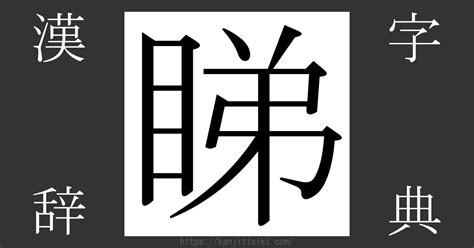 漢 字

睇

辞 典

https://kanjitisiki.com/